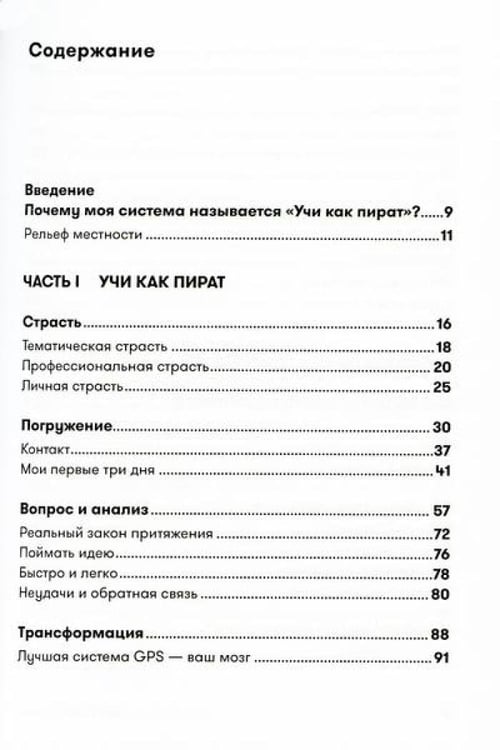 Содержание

Введение
Почему моя система называется «Учи как пират»? 9
Рельеф местности 11

ЧАСТЬ I УЧИ КАК ПИРАТ

Страсть 16
Тематическая страсть 18
Профессиональная страсть 20
Личная страсть 25

Погружение 30
Контакт 37
Мои первые три дня 41

Вопрос и анализ 57
Реальный закон притяжения 72
Поймать идею 76
Быстро и легко 78
Неудачи и обратная связь 80

Трансформация 88
Лучшая система GPS — ваш мозг 91